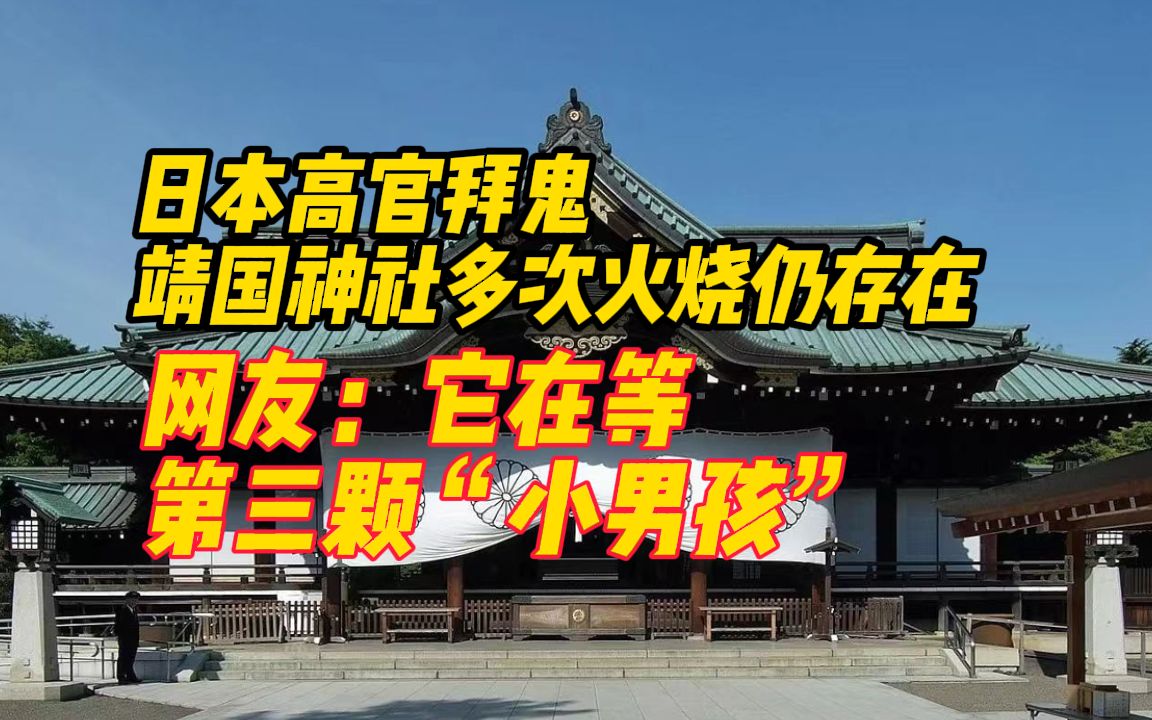 日本高官拜鬼
靖国神社多次火烧仍存在

网友：它在等
第三颗“小男孩”